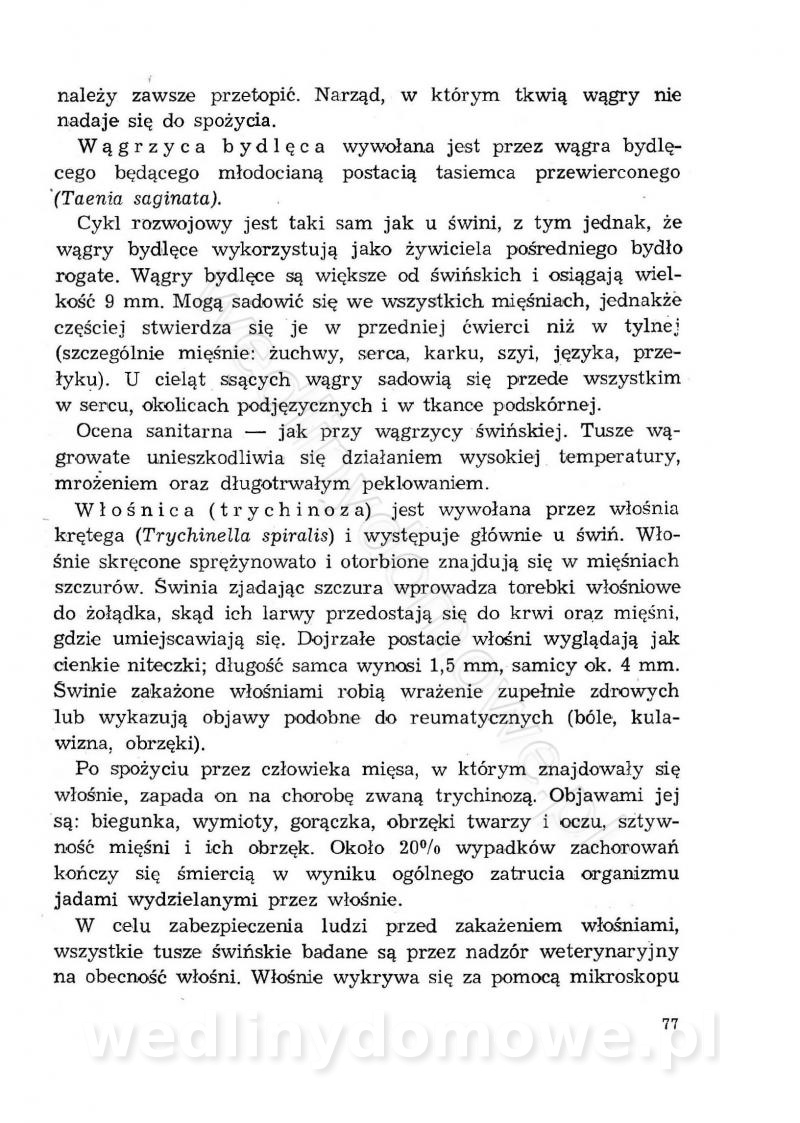 należy zawsze przetopić. Narząd, w którym tkwią wągry nie nadaje się do spożycia.

Wągrzyca bydlęca wywołana jest przez wągra bydlęcego będącego młodocianą postacią tasiemca przewierconego (Taenia saginata).

Cykl rozwojowy jest taki sam jak u świni, z tym jednak, że wągry bydlęce wykorzystują jako żywiciela pośredniego bydło rogate. Wągry bydlęce są większe od świńskich i osiągają wielkość 9 mm. Mogą sadowić się we wszystkich mięśniach, jednakże częściej stwierdza się je w przedniej ćwierci niż w tylnej (szczególnie mięśnie: żuchwy, serca, karku, szyi, języka, przełyku). U cieląt ssących wągry sadowią się przede wszystkim w sercu, okolicach podjęzycznych i w tkance podskórnej.

Ocena sanitarna — jak przy wągrzycy świńskiej. Tusze wągrowate unieszkodliwia się działaniem wysokiej temperatury, mrożeniem oraz długotrwałym peklowaniem.

Włośnica (trychinoza) jest wywołana przez włośnia krętega (Trychinella spiralis) i występuje głównie u świń. Włośnie skręcone sprężynowato i otorbione znajdują się w mięśniach szczurów. Świnia zjadając szczura wprowadza torebki włośniowe do żołądka, skąd ich larwy przedostają się do krwi oraz mięśni, gdzie umiejscawiają się. Dojrzałe postacie włośni wyglądają jak cienkie niteczki; długość samca wynosi 1,5 mm, samicy ok. 4 mm. Świnie zakażone włośniami robią wrażenie zupełnie zdrowych lub wykazują objawy podobne do reumatycznych (bóle, kulawizna, obrzęki).

Po spożyciu przez człowieka mięsa, w którym znajdowały się włośnie, zapada on na chorobę zwaną trychinozą. Objawami jej są: biegunka, wymioty, gorączka, obrzęki twarzy i oczu, sztywność mięśni i ich obrzęk. Około 20% wypadków zachorowań kończy się śmiercią w wyniku ogólnego zatrucia organizmu jadami wydzielanymi przez włośnie.

W celu zabezpieczenia ludzi przed zakażeniem włośniami, wszystkie tusze świńskie badane są przez nadzór weterynaryjny na obecność włośni. Włośnie wykrywa się za pomocą mikroskopu

77

wedlinydomowe.pl